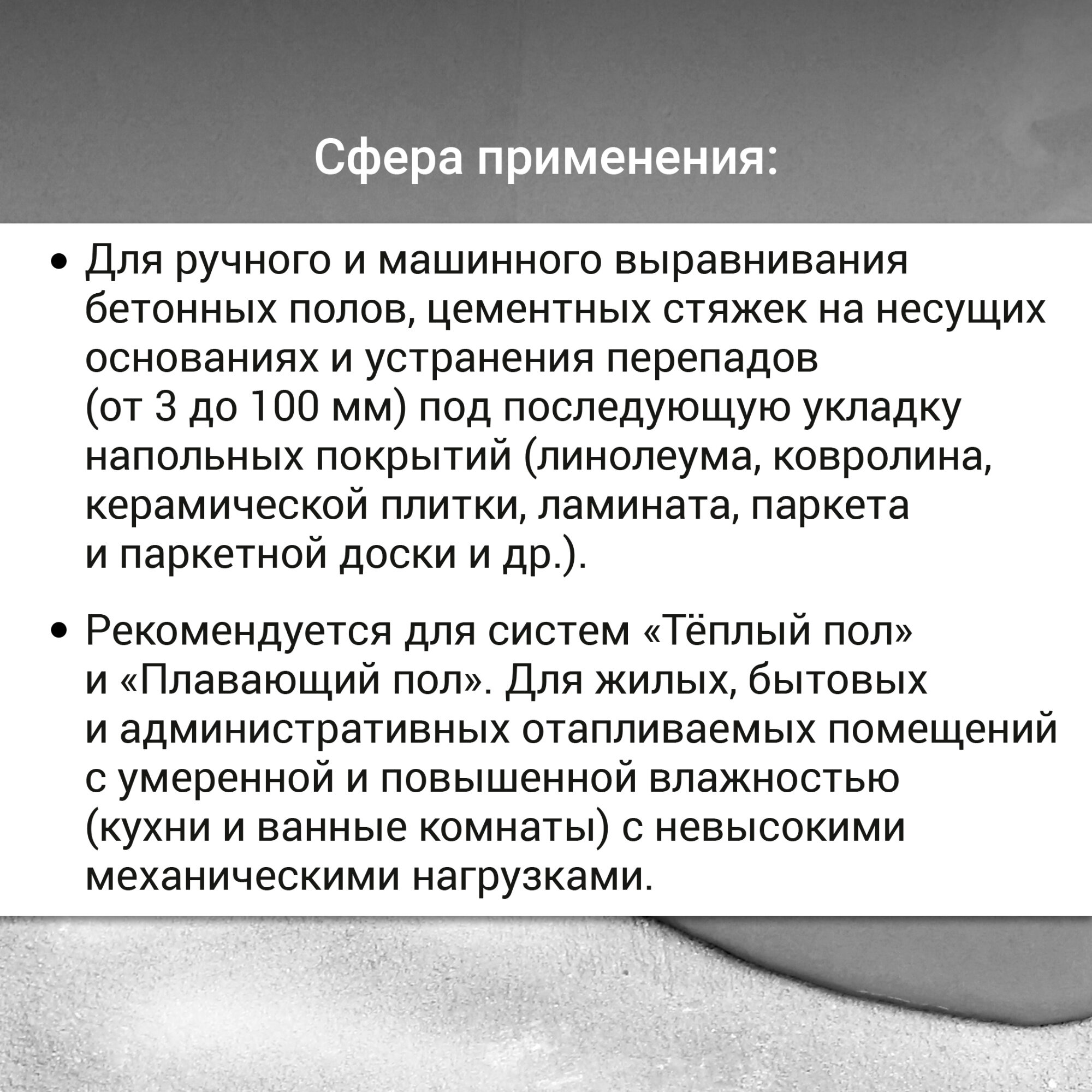 Сфера применения:

• Для ручного и машинного выравнивания бетонных полов, цементных стяжек на несущих основаниях и устранения перепадов (от 3 до 100 мм) под последующую укладку напольных покрытий (линолеума, ковролина, керамической плитки, ламината, паркета и паркетной доски и др.).

• Рекомендуется для систем «Тёплый пол» и «Плавающий пол». Для жилых, бытовых и административных отапливаемых помещений с умеренной и повышенной влажностью (кухни и ванные комнаты) с невысокими механическими нагрузками.